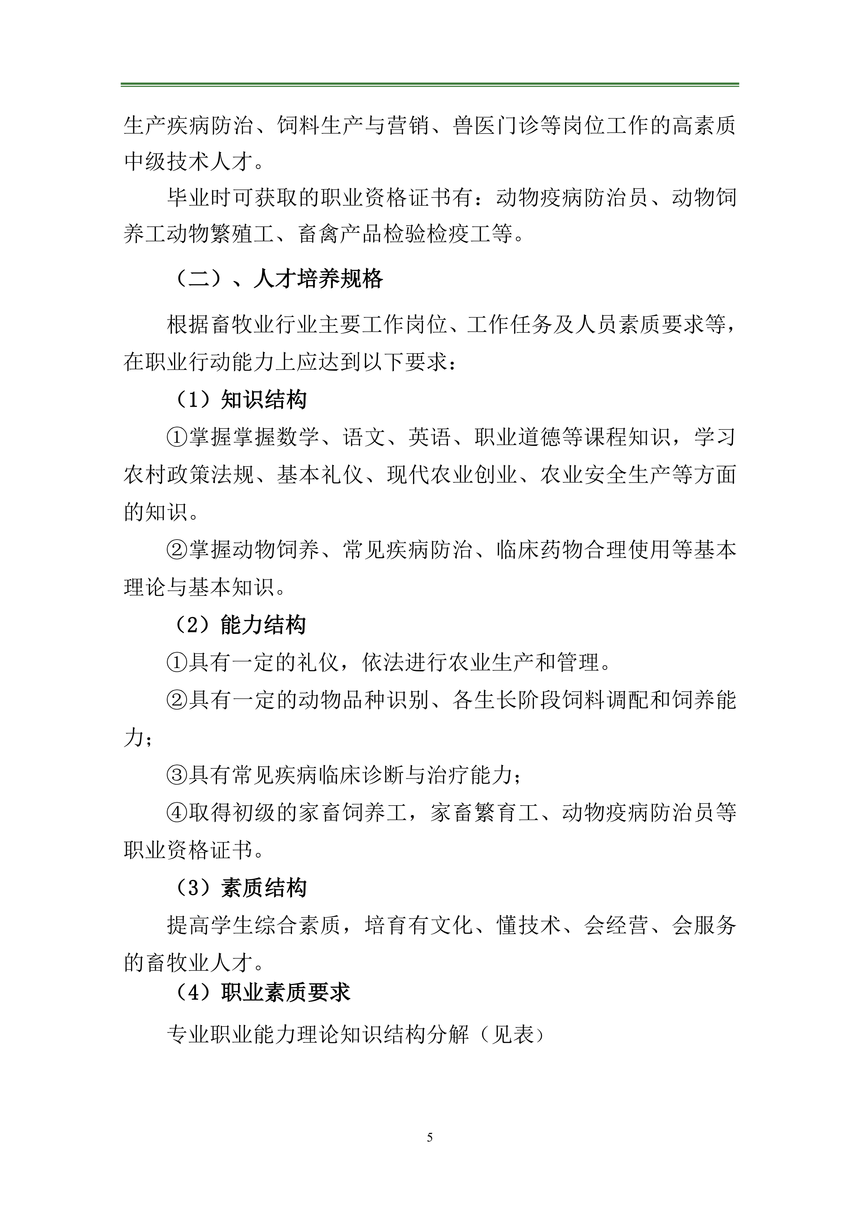 生产疾病防治、饲料生产与营销、兽医门诊等岗位工作的高素质中级技术人才。

毕业时可获取的职业资格证书有：动物疫病防治员、动物饲养工动物繁殖工、畜禽产品检验检疫工等。

（二）、人才培养规格

根据畜牧业行业主要工作岗位、工作任务及人员素质要求等，在职业行动能力上应达到以下要求：

（1）知识结构

①掌握掌握数学、语文、英语、职业道德等课程知识，学习农村政策法规、基本礼仪、现代农业创业、农业安全生产等方面的知识。

②掌握动物饲养、常见疾病防治、临床药物合理使用等基本理论与基本知识。

（2）能力结构

①具有一定的礼仪，依法进行农业生产和管理。

②具有一定的动物品种识别、各生长阶段饲料调配和饲养能力；

③具有常见疾病临床诊断与治疗能力；

④取得初级的家畜饲养工，家畜繁育工、动物疫病防治员等职业资格证书。

（3）素质结构

提高学生综合素质，培育有文化、懂技术、会经营、会服务的畜牧业人才。

（4）职业素质要求

专业职业能力理论知识结构分解（见表）

5